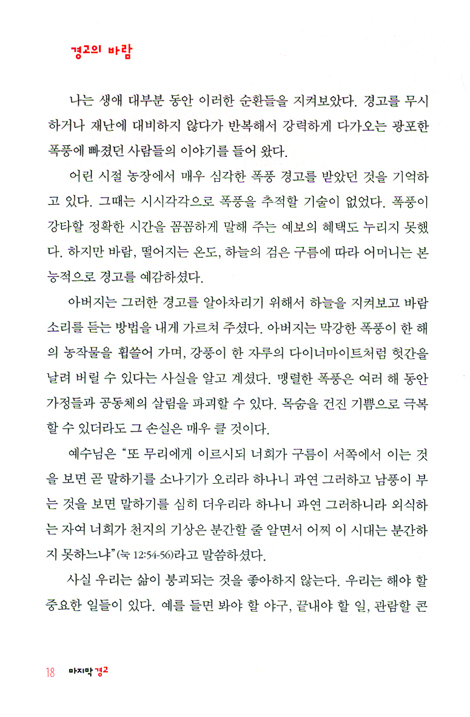 경고의 바람

나는 생애 대부분 동안 이러한 순환들을 지켜보았다. 경고를 무시하거나 재난에 대비하지 않다가 반복해서 강력하게 다가오는 광포한 폭풍에 빠졌던 사람들의 이야기를 들어 왔다.

어린 시절 농장에서 매우 심각한 폭풍 경고를 받았던 것을 기억하고 있다. 그때는 시시각각으로 폭풍을 추적할 기술이 없었다. 폭풍이 강타할 정확한 시간을 꼼꼼하게 말해 주는 예보의 혜택도 누리지 못했다. 하지만 바람, 떨어지는 온도, 하늘의 검은 구름에 따라 어머니는 본능적으로 경고를 예감하셨다.

아버지는 그러한 경고를 알아차리기 위해서 하늘을 지켜보고 바람 소리를 듣는 방법을 내게 가르쳐 주셨다. 아버지는 막강한 폭풍이 한 해의 농작물을 휩쓸어 가며, 강풍이 한 자루의 다이너마이트처럼 헛간을 날려 버릴 수 있다는 사실을 알고 계셨다. 맹렬한 폭풍은 여러 해 동안 가정들과 공동체의 살림을 파괴할 수 있다. 목숨을 건진 기쁨으로 극복할 수 있더라도 그 손실은 매우 클 것이다.

예수님은 "또 무리에게 이르시되 너희가 구름이 서쪽에서 이는 것을 보면 곧 말하기를 소나기가 오리라 하나니 과연 그러하고 남풍이 부는 것을 보면 말하기를 심히 더우리라 하나니 과연 그러하니라 외식하는 자여 너희가 천지의 기상은 분간할 줄 알면서 어찌 이 시대는 분간하지 못하느냐"(눅 12:54-56)라고 말씀하셨다.

사실 우리는 삶이 붕괴되는 것을 좋아하지 않는다. 우리는 해야 할 중요한 일들이 있다. 예를 들면 봐야 할 야구, 끝내야 할 일, 관람할 콘

18 마지막 경고